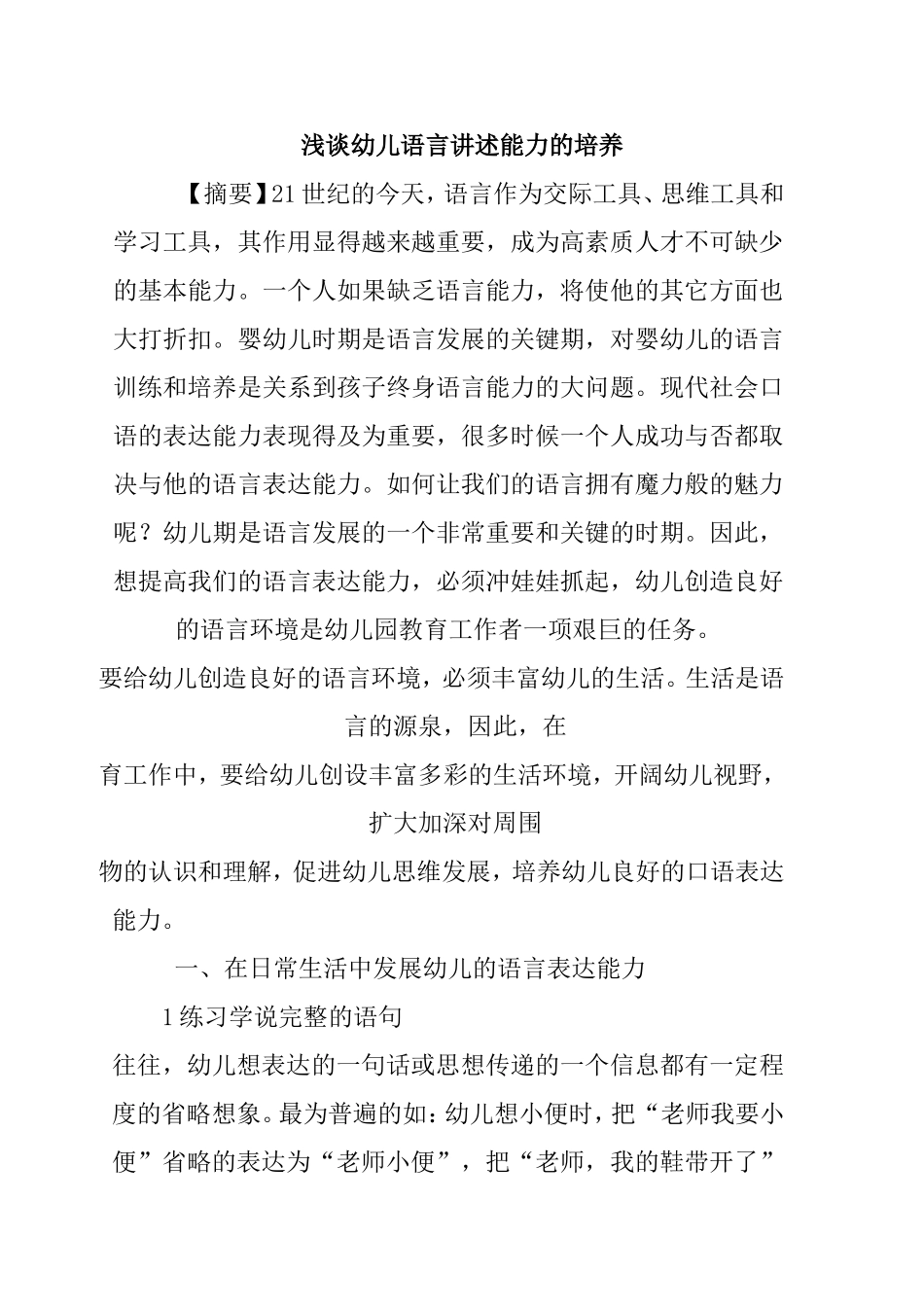 浅谈幼儿语言讲述能力的培养

【摘要】21世纪的今天，语言作为交际工具、思维工具和学习工具，其作用显得越来越重要，成为高素质人才不可缺少的基本能力。一个人如果缺乏语言能力，将使他的其它方面也大打折扣。婴幼儿时期是语言发展的关键期，对婴幼儿的语言训练和培养是关系到孩子终身语言能力的大问题。现代社会口语的表达能力表现得及为重要，很多时候一个人成功与否都取决与他的语言表达能力。如何让我们的语言拥有魔力般的魅力呢？幼儿期是语言发展的一个非常重要和关键的时期。因此，想提高我们的语言表达能力，必须冲娃娃抓起，幼儿创造良好的语言环境是幼儿园教育工作者一项艰巨的任务。

要给幼儿创造良好的语言环境，必须丰富幼儿的生活。生活是语言的源泉，因此，在

育工作中，要给幼儿创设丰富多彩的生活环境，开阔幼儿视野，扩大加深对周围

物的认识和理解，促进幼儿思维发展，培养幼儿良好的口语表达能力。

一、在日常生活中发展幼儿的语言表达能力

1练习学说完整的语句

往往，幼儿想表达的一句话或思想传递的一个信息都有一定程度的省略想象。最为普遍的如：幼儿想小便时，把“老师我要小便”省略的表达为“老师小便”，把“老师，我的鞋带开了”